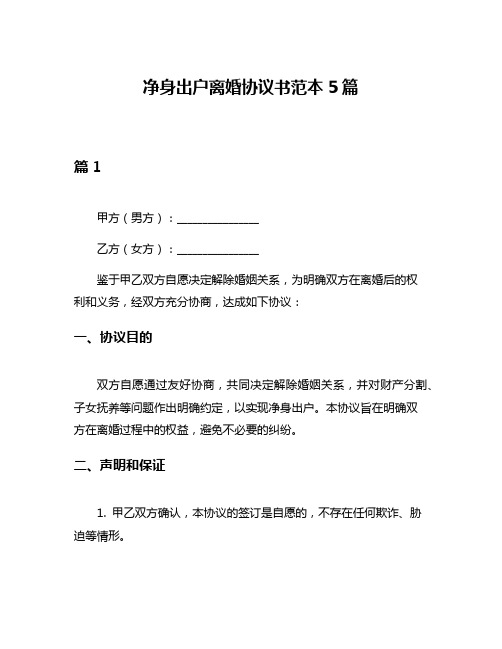 净身出户离婚协议书范本 5 篇

篇 1

甲方（男方）：______________

乙方（女方）：______________

鉴于甲乙双方自愿决定解除婚姻关系，为明确双方在离婚后的权利和义务，经双方充分协商，达成如下协议：

一、协议目的

双方自愿通过友好协商，共同决定解除婚姻关系，并对财产分割、子女抚养等问题作出明确约定，以实现净身出户。本协议旨在明确双方在离婚过程中的权益，避免不必要的纠纷。

二、声明和保证

1. 甲乙双方确认，本协议的签订是自愿的，不存在任何欺诈、胁迫等情形。